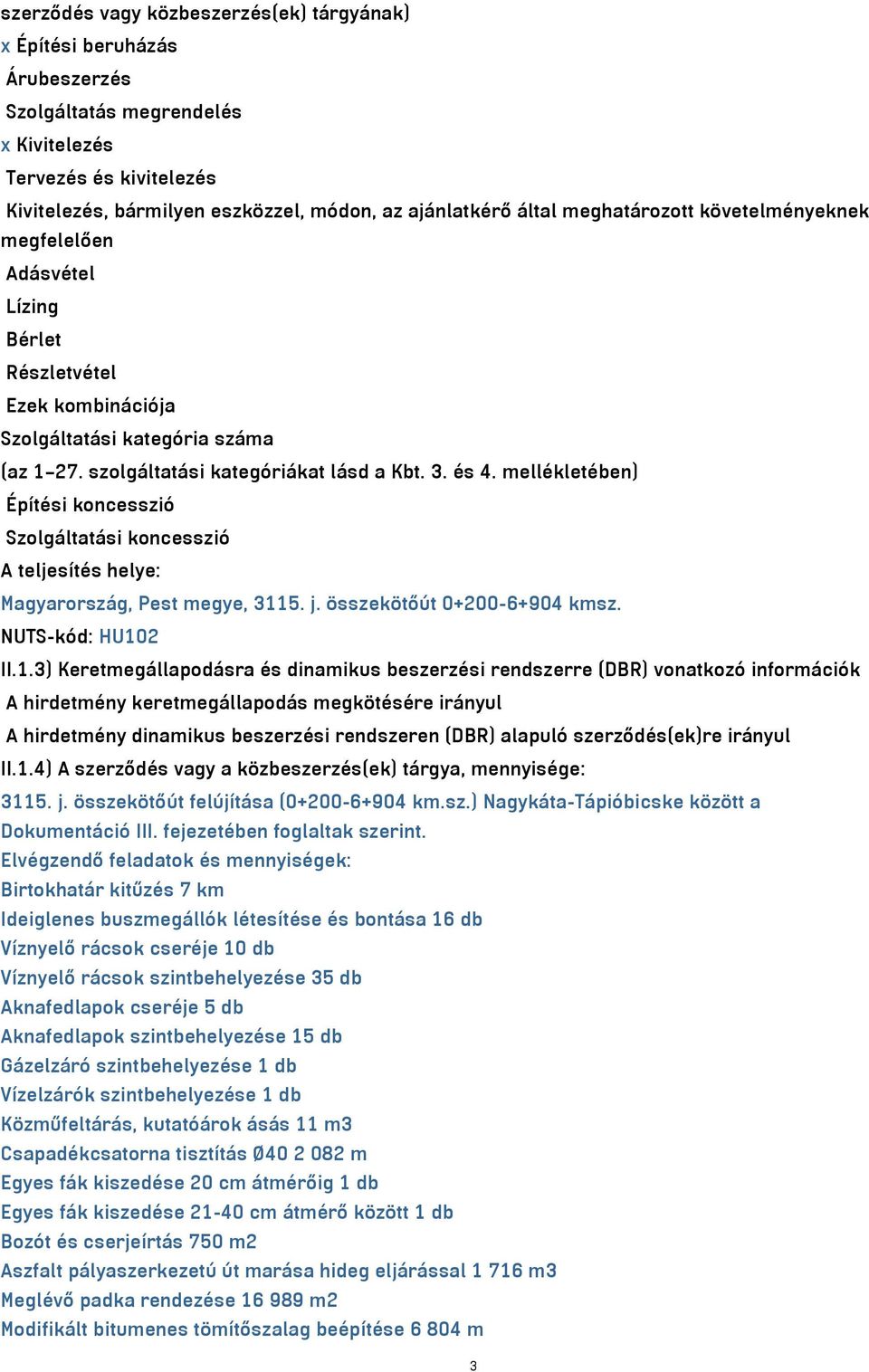 szerződés vagy közbeszerzés(ek) tárgyának)
x Építési beruházás
Árubeszerzés
Szolgáltatás megrendelés
x Kivitelezés
Tervezés és kivitelezés
Kivitelezés, bármilyen eszközzel, módon, az ajánlatkérő által meghatározott követelményeknek megfelelően
Adásvétel
Lízing
Bérlet
Részletvétel
Ezek kombinációja
Szolgáltatási kategória száma
(az 1–27. szolgáltatási kategóriákat lásd a Kbt. 3. és 4. mellékletében)
Építési koncesszió
Szolgáltatási koncesszió
A teljesítés helye:
Magyarország, Pest megye, 3115. j. összekötőút 0+200-6+904 kmsz.
NUTS-kód: HU102
II.1.3) Keretmegállapodásra és dinamikus beszerzési rendszerre (DBR) vonatkozó információk
A hirdetmény keretmegállapodás megkötésére irányul
A hirdetmény dinamikus beszerzési rendszeren (DBR) alapuló szerződés(ek)re irányul
II.1.4) A szerződés vagy a közbeszerzés(ek) tárgya, mennyisége:
3115. j. összekötőút felújítása (0+200-6+904 km.sz.) Nagykáta-Tápióbicske között a Dokumentáció III. fejezetében foglaltak szerint.
Elvégzendő feladatok és mennyiségek:
Birtokhatár kitűzés 7 km
Ideiglenes buszmegállók létesítése és bontása 16 db
Víznyelő rácsok cseréje 10 db
Víznyelő rácsok szintbehelyezése 35 db
Aknafedlapok cseréje 5 db
Aknafedlapok szintbehelyezése 15 db
Gázelzáró szintbehelyezése 1 db
Vízelzárók szintbehelyezése 1 db
Közműfeltárás, kutatóárok ásás 11 m3
Csapadékcsatorna tisztítás Ø40 2 082 m
Egyes fák kiszedése 20 cm átmérőig 1 db
Egyes fák kiszedése 21-40 cm átmérő között 1 db
Bozót és cserjeírtás 750 m2
Aszfalt pályaszerkezetű út marása hideg eljárással 1 716 m3
Meglévő padka rendezése 16 989 m2
Modifikált bitumenes tömítőszalag beépítése 6 804 m
3